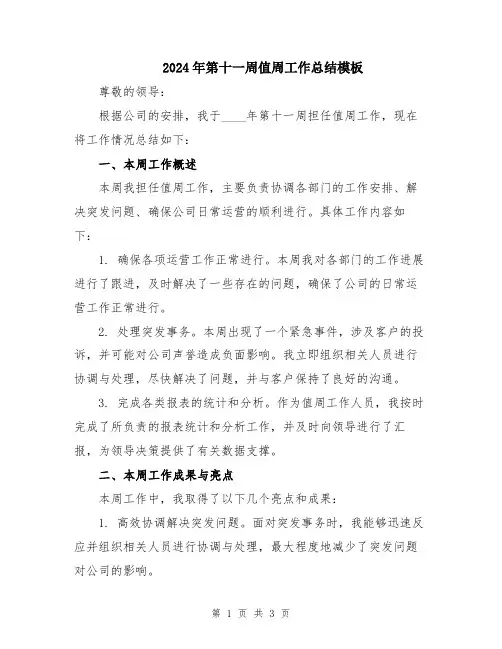 2024年第十一周值周工作总结模板

尊敬的领导：

根据公司的安排，我于____年第十一周担任值周工作，现在将工作情况总结如下：

一、本周工作概述

本周我担任值周工作，主要负责协调各部门的工作安排、解决突发问题、确保公司日常运营的顺利进行。具体工作内容如下：

1. 确保各项运营工作正常进行。本周我对各部门的工作进展进行了跟进，及时解决了一些存在的问题，确保了公司的日常运营工作正常进行。

2. 处理突发事务。本周出现了一个紧急事件，涉及客户的投诉，并可能对公司声誉造成负面影响。我立即组织相关人员进行协调与处理，尽快解决了问题，并与客户保持了良好的沟通。

3. 完成各类报表的统计和分析。作为值周工作人员，我按时完成了所负责的报表统计和分析工作，并及时向领导进行了汇报，为领导决策提供了有关数据支撑。

二、本周工作成果与亮点

本周工作中，我取得了以下几个亮点和成果：

1. 高效协调解决突发问题。面对突发事务时，我能够迅速反应并组织相关人员进行协调与处理，最大程度地减少了突发问题对公司的影响。

第 1 页 共 3 页